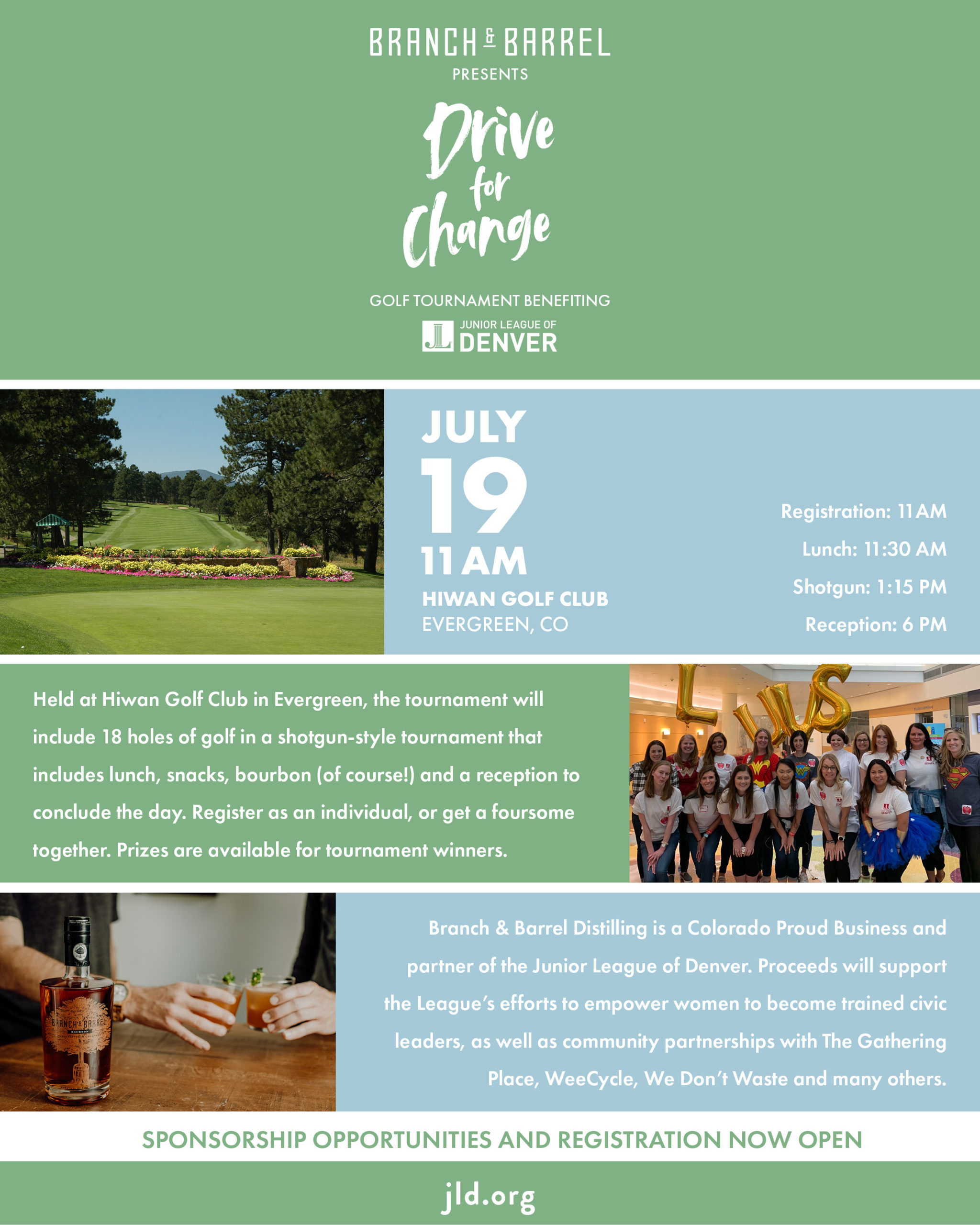 BRANCH & BARREL
PRESENTS

Drive for Change

GOLF TOURNAMENT BENEFITING

JL JUNIOR LEAGUE OF DENVER

JULY
19
11 AM
HIWAN GOLF CLUB
EVERGREEN, CO

Registration: 11 AM
Lunch: 11:30 AM
Shotgun: 1:15 PM
Reception: 6 PM

Held at Hiwan Golf Club in Evergreen, the tournament will include 18 holes of golf in a shotgun-style tournament that includes lunch, snacks, bourbon (of course!) and a reception to conclude the day. Register as an individual, or get a foursome together. Prizes are available for tournament winners.

BRANCH & BARREL
BOURBON

Branch & Barrel Distilling is a Colorado Proud Business and partner of the Junior League of Denver. Proceeds will support the League's efforts to empower women to become trained civic leaders, as well as community partnerships with The Gathering Place, WeeCycle, We Don't Waste and many others.

SPONSORSHIP OPPORTUNITIES AND REGISTRATION NOW OPEN

jld.org